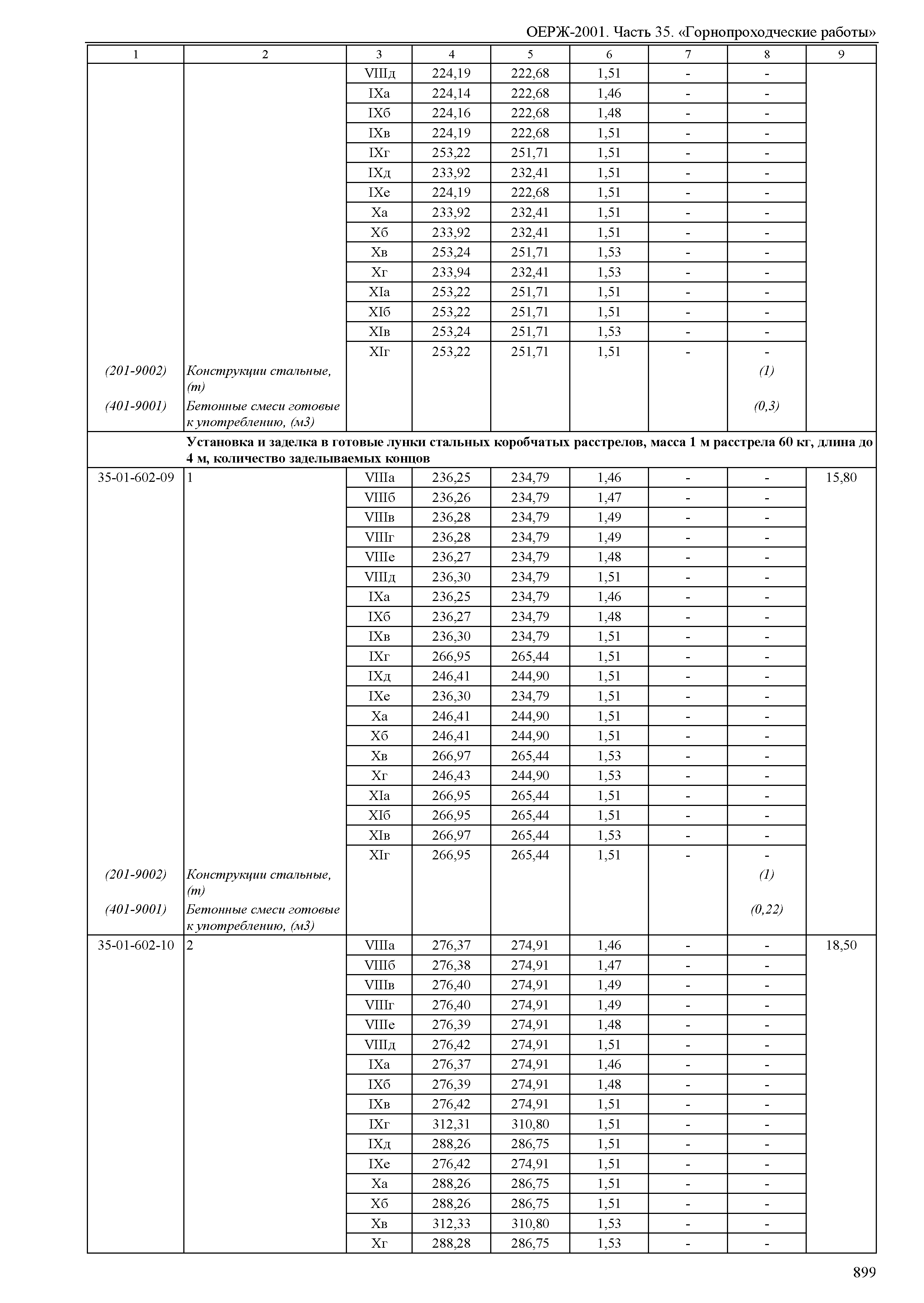 ОЕРЖ-2001. Часть 35. «Горнопроходческие работы»

| 1 | 2 | 3 | 4 | 5 | 6 | 7 | 8 | 9 |
|---|---|---|---|---|---|---|---|---|
| | | VIIIд | 224,19 | 222,68 | 1,51 | - | - | |
| | | IXа | 224,14 | 222,68 | 1,46 | - | - | |
| | | IXб | 224,16 | 222,68 | 1,48 | - | - | |
| | | IXв | 224,19 | 222,68 | 1,51 | - | - | |
| | | IXг | 253,22 | 251,71 | 1,51 | - | - | |
| | | IXд | 233,92 | 232,41 | 1,51 | - | - | |
| | | IXе | 224,19 | 222,68 | 1,51 | - | - | |
| | | Xа | 233,92 | 232,41 | 1,51 | - | - | |
| | | Xб | 233,92 | 232,41 | 1,51 | - | - | |
| | | Xв | 253,24 | 251,71 | 1,53 | - | - | |
| | | Xг | 233,94 | 232,41 | 1,53 | - | - | |
| | | XIа | 253,22 | 251,71 | 1,51 | - | - | |
| | | XIб | 253,22 | 251,71 | 1,51 | - | - | |
| | | XIв | 253,24 | 251,71 | 1,53 | - | - | |
| | | XIг | 253,22 | 251,71 | 1,51 | - | - | |
| (201-9002) | Конструкции стальные, (т) | | | | | | (1) | |
| (401-9001) | Бетонные смеси готовые к употреблению, (м3) | | | | | | (0,3) | |
| | Установка и заделка в готовые лунки стальных коробчатых расстрелов, масса 1 м расстрела 60 кг, длина до 4 м, количество заделываемых концов | | | | | | | |
| 35-01-602-09 | 1 | VIIIа | 236,25 | 234,79 | 1,46 | - | - | 15,80 |
| | | VIIIб | 236,26 | 234,79 | 1,47 | - | - | |
| | | VIIIв | 236,28 | 234,79 | 1,49 | - | - | |
| | | VIIIг | 236,28 | 234,79 | 1,49 | - | - | |
| | | VIIIе | 236,27 | 234,79 | 1,48 | - | - | |
| | | VIIIд | 236,30 | 234,79 | 1,51 | - | - | |
| | | IXа | 236,25 | 234,79 | 1,46 | - | - | |
| | | IXб | 236,27 | 234,79 | 1,48 | - | - | |
| | | IXв | 236,30 | 234,79 | 1,51 | - | - | |
| | | IXг | 266,95 | 265,44 | 1,51 | - | - | |
| | | IXд | 246,41 | 244,90 | 1,51 | - | - | |
| | | IXе | 236,30 | 234,79 | 1,51 | - | - | |
| | | Xа | 246,41 | 244,90 | 1,51 | - | - | |
| | | Xб | 246,41 | 244,90 | 1,51 | - | - | |
| | | Xв | 266,97 | 265,44 | 1,53 | - | - | |
| | | Xг | 246,43 | 244,90 | 1,53 | - | - | |
| | | XIа | 266,95 | 265,44 | 1,51 | - | - | |
| | | XIб | 266,95 | 265,44 | 1,51 | - | - | |
| | | XIв | 266,97 | 265,44 | 1,53 | - | - | |
| | | XIг | 266,95 | 265,44 | 1,51 | - | - | |
| (201-9002) | Конструкции стальные, (т) | | | | | | (1) | |
| (401-9001) | Бетонные смеси готовые к употреблению, (м3) | | | | | | (0,22) | |
| 35-01-602-10 | 2 | VIIIа | 276,37 | 274,91 | 1,46 | - | - | 18,50 |
| | | VIIIб | 276,38 | 274,91 | 1,47 | - | - | |
| | | VIIIв | 276,40 | 274,91 | 1,49 | - | - | |
| | | VIIIг | 276,40 | 274,91 | 1,49 | - | - | |
| | | VIIIе | 276,39 | 274,91 | 1,48 | - | - | |
| | | VIIIд | 276,42 | 274,91 | 1,51 | - | - | |
| | | IXа | 276,37 | 274,91 | 1,46 | - | - | |
| | | IXб | 276,39 | 274,91 | 1,48 | - | - | |
| | | IXв | 276,42 | 274,91 | 1,51 | - | - | |
| | | IXг | 312,31 | 310,80 | 1,51 | - | - | |
| | | IXд | 288,26 | 286,75 | 1,51 | - | - | |
| | | IXе | 276,42 | 274,91 | 1,51 | - | - | |
| | | Xа | 288,26 | 286,75 | 1,51 | - | - | |
| | | Xб | 288,26 | 286,75 | 1,51 | - | - | |
| | | Xв | 312,33 | 310,80 | 1,53 | - | - | |
| | | Xг | 288,28 | 286,75 | 1,53 | - | - | |

899